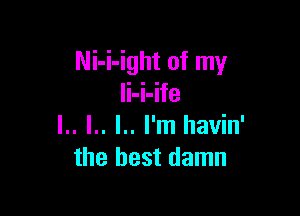 Ni-i-ight of my
li-i-ife
I.. I.. I.. I'm havin'
the best damn